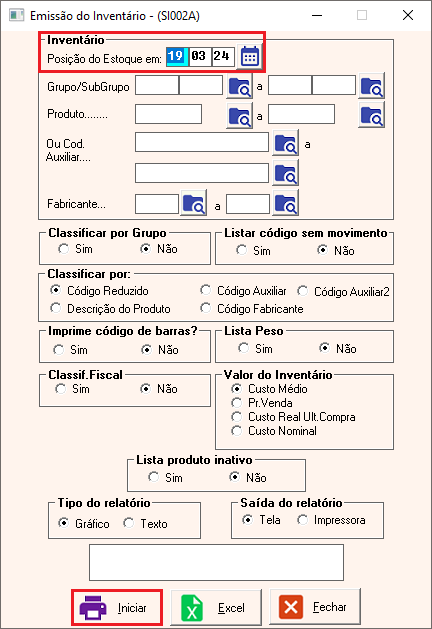 Emissão do Inventário - (SI002A)

Inventário
Posição do Estoque em: 19 03 24

Grupo/SubGrupo a

Produto........ a

Ou Cod. Auxiliar.... a

Fabricante... a

Classificar por Grupo
Sim Não

Listar código sem movimento
Sim Não

Classificar por:
Código Reduzido Código Auxiliar Código Auxiliar2
Descrição do Produto Código Fabricante

Imprime código de barras?
Sim Não

Lista Peso
Sim Não

Classif.Fiscal
Sim Não

Valor do Inventário
Custo Médio
Pr.Venda
Custo Real Ult.Compra
Custo Nominal

Lista produto inativo
Sim Não

Tipo do relatório
Gráfico Texto

Saída do relatório
Tela Impressora

Iniciar Excel Fechar